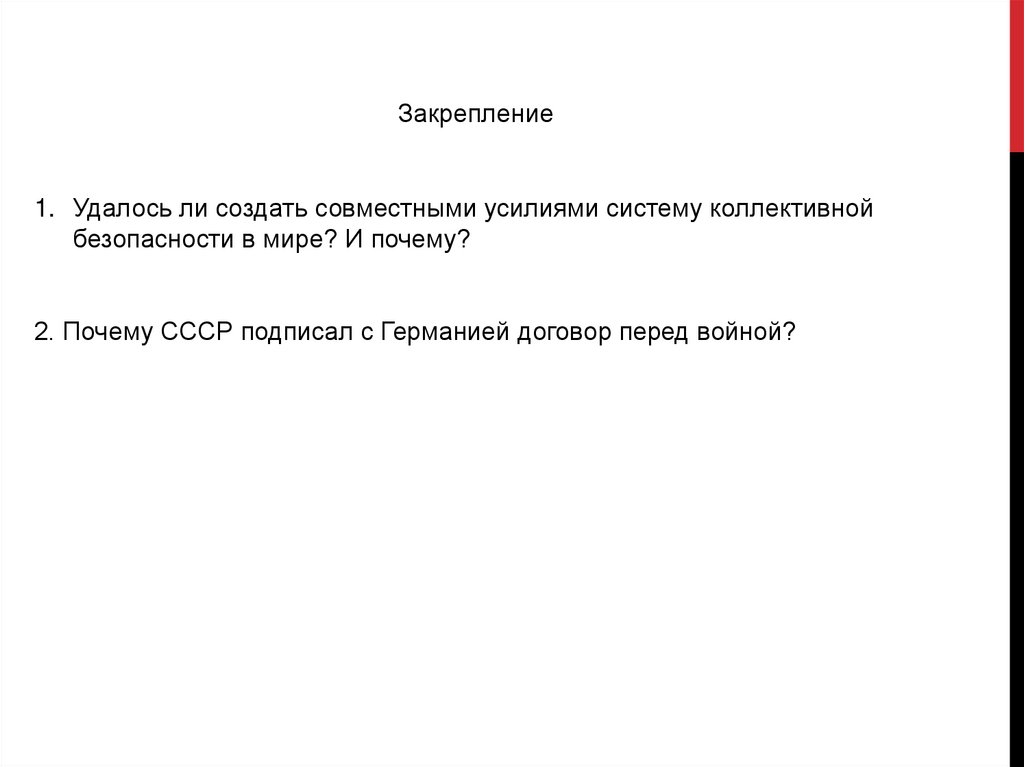 Закрепление

1. Удалось ли создать совместными усилиями систему коллективной безопасности в мире? И почему?

2. Почему СССР подписал с Германией договор перед войной?